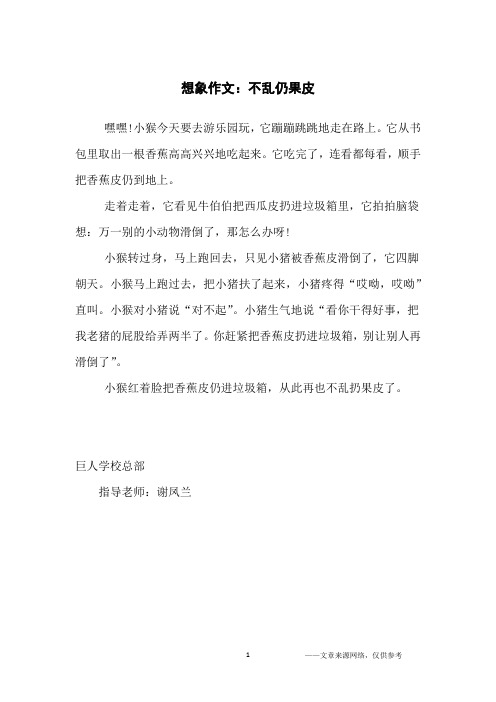 想象作文：不乱仍果皮

嘿嘿!小猴今天要去游乐园玩，它蹦蹦跳跳地走在路上。它从书包里取出一根香蕉高高兴兴地吃起来。它吃完了，连看都每看，顺手把香蕉皮仍到地上。

走着走着，它看见牛伯伯把西瓜皮扔进垃圾箱里，它拍拍脑袋想：万一别的小动物滑倒了，那怎么办呀!

小猴转过身，马上跑回去，只见小猪被香蕉皮滑倒了，它四脚朝天。小猴马上跑过去，把小猪扶了起来，小猪疼得“哎呦，哎呦”直叫。小猴对小猪说“对不起”。小猪生气地说“看你干得好事，把我老猪的屁股给弄两半了。你赶紧把香蕉皮扔进垃圾箱，别让别人再滑倒了”。

小猴红着脸把香蕉皮仍进垃圾箱，从此再也不乱扔果皮了。

巨人学校总部

指导老师：谢凤兰

1

——文章来源网络，仅供参考